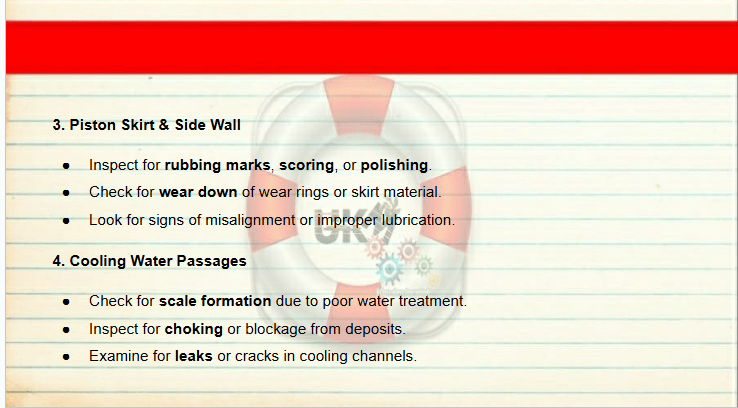 3. Piston Skirt & Side Wall

• Inspect for rubbing marks, scoring, or polishing.
• Check for wear down of wear rings or skirt material.
• Look for signs of misalignment or improper lubrication.

4. Cooling Water Passages

• Check for scale formation due to poor water treatment.
• Inspect for choking or blockage from deposits.
• Examine for leaks or cracks in cooling channels.

UK